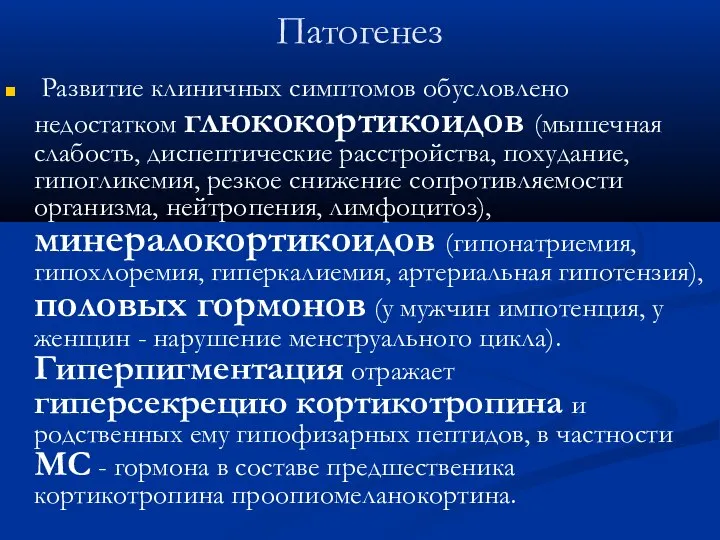 Патогенез

Развитие клиничных симптомов обусловлено недостатком глюкокортикоидов (мышечная слабость, диспептические расстройства, похудание, гипогликемия, резкое снижение сопротивляемости организма, нейтропения, лимфоцитоз), минералокортикоидов (гипонатриемия, гипохлоремия, гиперкалиемия, артериальная гипотензия), половых гормонов (у мужчин импотенция, у женщин - нарушение менструального цикла). Гиперпигментация отражает гиперсекрецию кортикотропина и родственных ему гипофизарных пептидов, в частности МС - гормона в составе предшественика кортикотропина проопиомеланокортина.